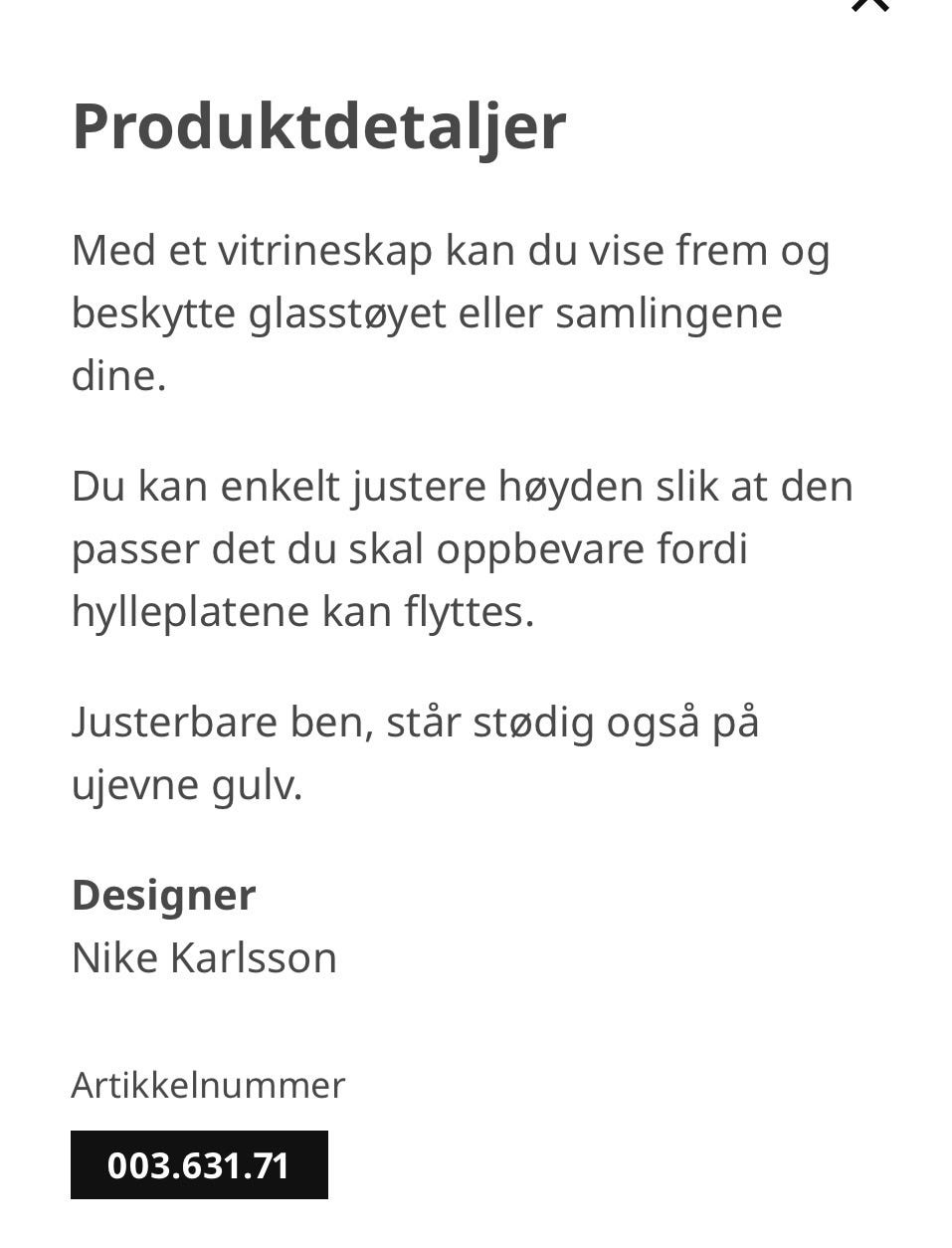 Produktdetaljer

Med et vitrineskap kan du vise frem og beskytte glasstøyet eller samlingene dine.

Du kan enkelt justere høyden slik at den passer det du skal oppbevare fordi hylleplatene kan flyttes.

Justerbare ben, står stødig også på ujevne gulv.

Designer
Nike Karlsson

Artikkelnummer
003.631.71